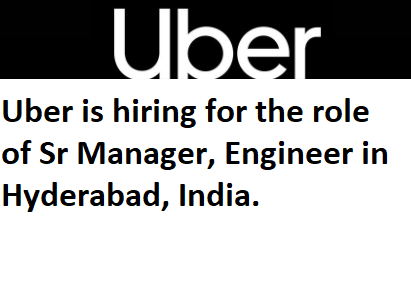 Uber

Uber is hiring for the role of Sr Manager, Engineer in Hyderabad, India.